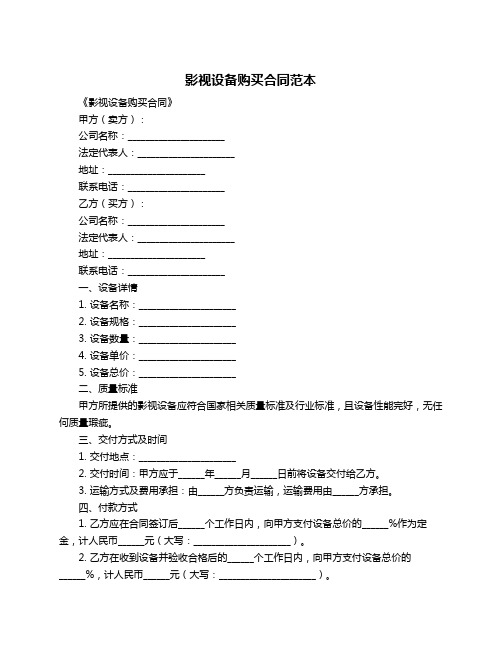 影视设备购买合同范本

《影视设备购买合同》

甲方（卖方）：

公司名称：____________________

法定代表人：____________________

地址：____________________

联系电话：____________________

乙方（买方）：

公司名称：____________________

法定代表人：____________________

地址：____________________

联系电话：____________________

一、设备详情

1. 设备名称：____________________

2. 设备规格：____________________

3. 设备数量：____________________

4. 设备单价：____________________

5. 设备总价：____________________

二、质量标准

甲方所提供的影视设备应符合国家相关质量标准及行业标准，且设备性能完好，无任何质量瑕疵。

三、交付方式及时间

1. 交付地点：____________________

2. 交付时间：甲方应于_____年_____月_____日前将设备交付给乙方。

3. 运输方式及费用承担：由_____方负责运输，运输费用由_____方承担。

四、付款方式

1. 乙方应在合同签订后_____个工作日内，向甲方支付设备总价的_____%作为定金，计人民币_____元（大写：____________________）。

2. 乙方在收到设备并验收合格后的_____个工作日内，向甲方支付设备总价的_____%，计人民币_____元（大写：____________________）。